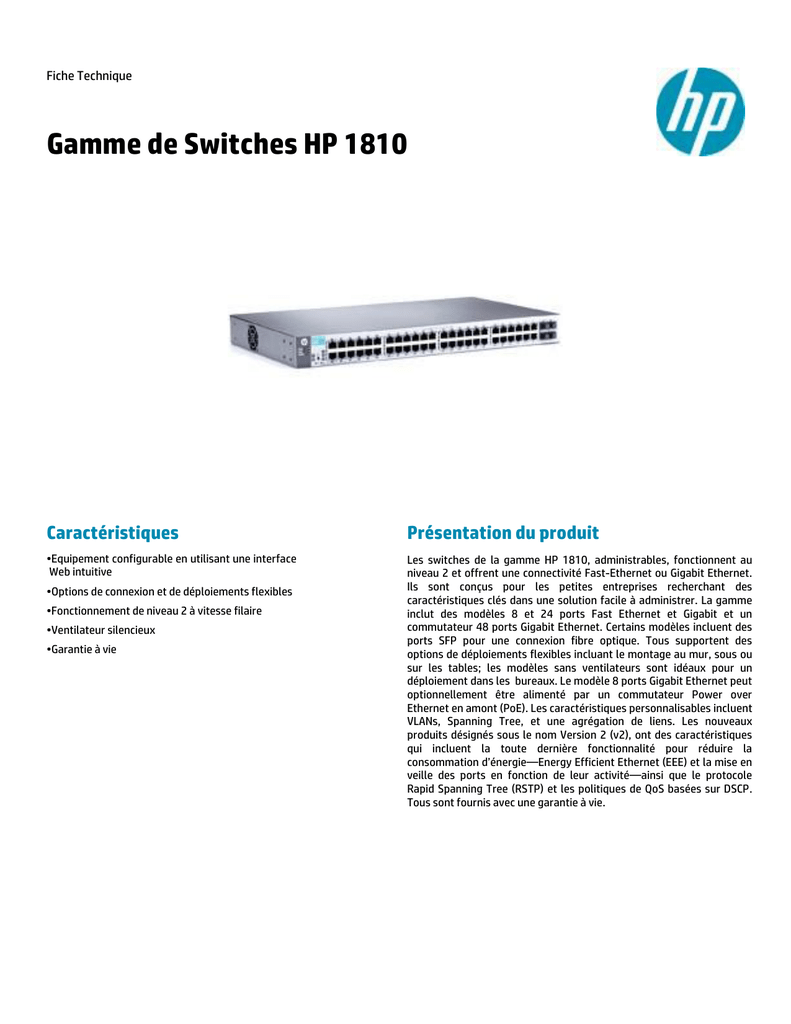 Fiche Technique

hp

Gamme de Switches HP 1810

Caractéristiques

•Equipement configurable en utilisant une interface Web intuitive

•Options de connexion et de déploiements flexibles

•Fonctionnement de niveau 2 à vitesse filaire

•Ventilateur silencieux

•Garantie à vie

Présentation du produit

Les switches de la gamme HP 1810, administrables, fonctionnent au niveau 2 et offrent une connectivité Fast-Ethernet ou Gigabit Ethernet. Ils sont conçus pour les petites entreprises recherchant des caractéristiques clés dans une solution facile à administrer. La gamme inclut des modèles 8 et 24 ports Fast Ethernet et Gigabit et un commutateur 48 ports Gigabit Ethernet. Certains modèles incluent des ports SFP pour une connexion fibre optique. Tous supportent des options de déploiements flexibles incluant le montage au mur, sous ou sur les tables; les modèles sans ventilateurs sont idéaux pour un déploiement dans les bureaux. Le modèle 8 ports Gigabit Ethernet peut optionnellement être alimenté par un commutateur Power over Ethernet en amont (PoE). Les caractéristiques personnalisables incluent VLANs, Spanning Tree, et une agrégation de liens. Les nouveaux produits désignés sous le nom Version 2 (v2), ont des caractéristiques qui incluent la toute dernière fonctionnalité pour réduire la consommation d'énergie—Energy Efficient Ethernet (EEE) et la mise en veille des ports en fonction de leur activité—ainsi que le protocole Rapid Spanning Tree (RSTP) et les politiques de QoS basées sur DSCP. Tous sont fournis avec une garantie à vie.